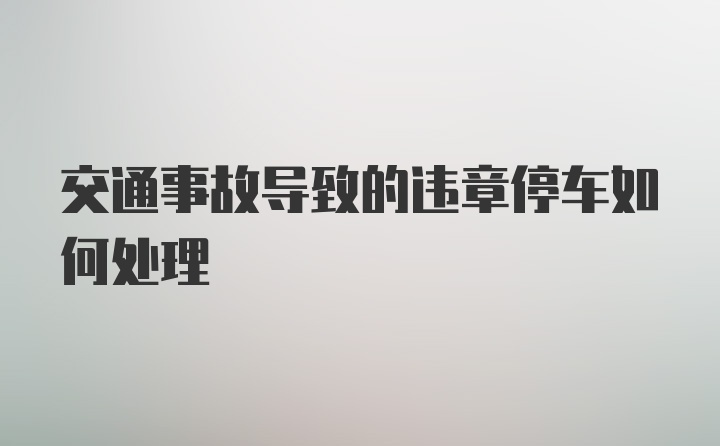 交通事故导致的违章停车如何处理